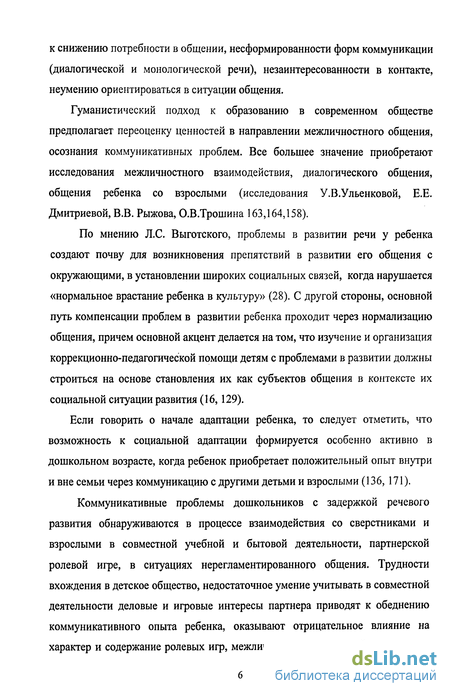 к снижению потребности в общении, несформированности форм коммуникации (диалогической и монологической речи), незаинтересованности в контакте, неумению ориентироваться в ситуации общения.

Гуманистический подход к образованию в современном обществе предполагает переоценку ценностей в направлении межличностного общения, осознания коммуникативных проблем. Все большее значение приобретают исследования межличностного взаимодействия, диалогического общения, общения ребенка со взрослыми (исследования У.В.Ульенковой, Е.Е. Дмитриевой, В.В. Рыжова, О.В.Трошина 163,164,158).

По мнению Л.С. Выготского, проблемы в развитии речи у ребенка создают почву для возникновения препятствий в развитии его общения с окружающими, в установлении широких социальных связей, когда нарушается «нормальное врастание ребенка в культуру» (28). С другой стороны, основной путь компенсации проблем в развитии ребенка проходит через нормализацию общения, причем основной акцент делается на том, что изучение и организация коррекционно-педагогической помощи детям с проблемами в развитии должны строиться на основе становления их как субъектов общения в контексте их социальной ситуации развития (16, 129).

Если говорить о начале адаптации ребенка, то следует отметить, что возможность к социальной адаптации формируется особенно активно в дошкольном возрасте, когда ребенок приобретает положительный опыт внутри и вне семьи через коммуникацию с другими детьми и взрослыми (136, 171).

Коммуникативные проблемы дошкольников с задержкой речевого развития обнаруживаются в процессе взаимодействия со сверстниками и взрослыми в совместной учебной и бытовой деятельности, партнерской ролевой игре, в ситуациях нерегламентированного общения. Трудности вхождения в детское общество, недостаточное умение учитывать в совместной деятельности деловые и игровые интересы партнера приводят к обеднению коммуникативного опыта ребенка, оказывают отрицательное влияние на характер и содержание ролевых игр, межли

6

dsLib.net
библиотека диссертаций